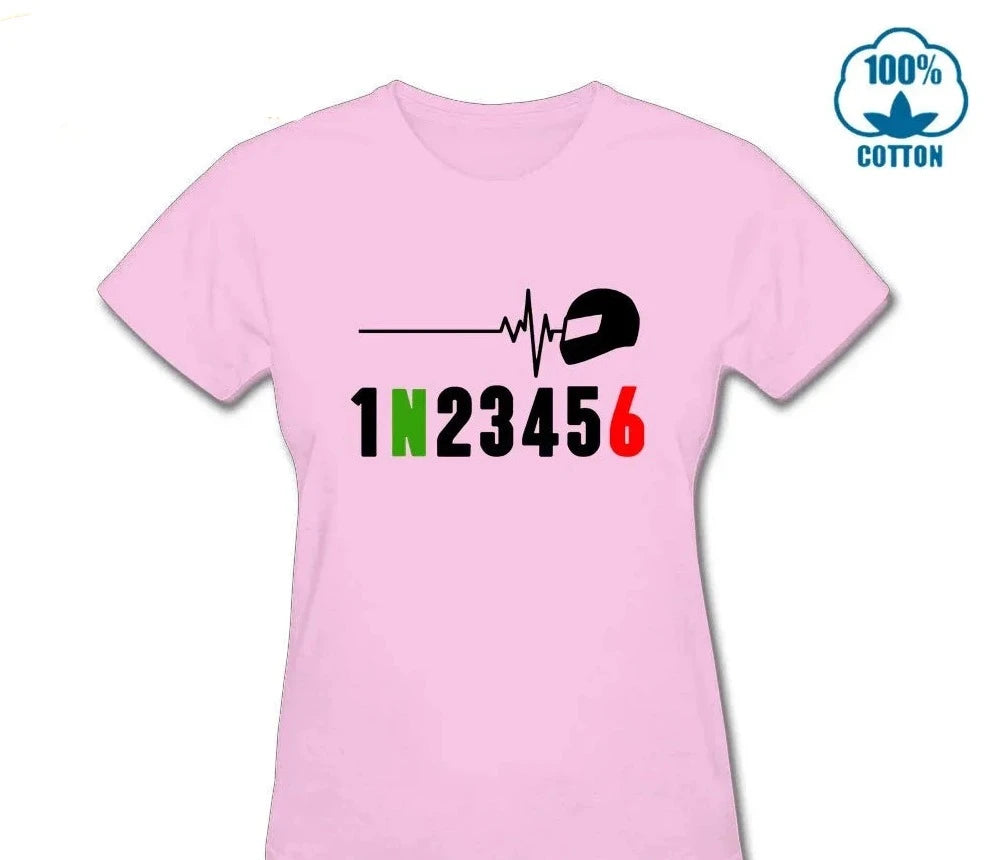 100%
COTTON

1N23456